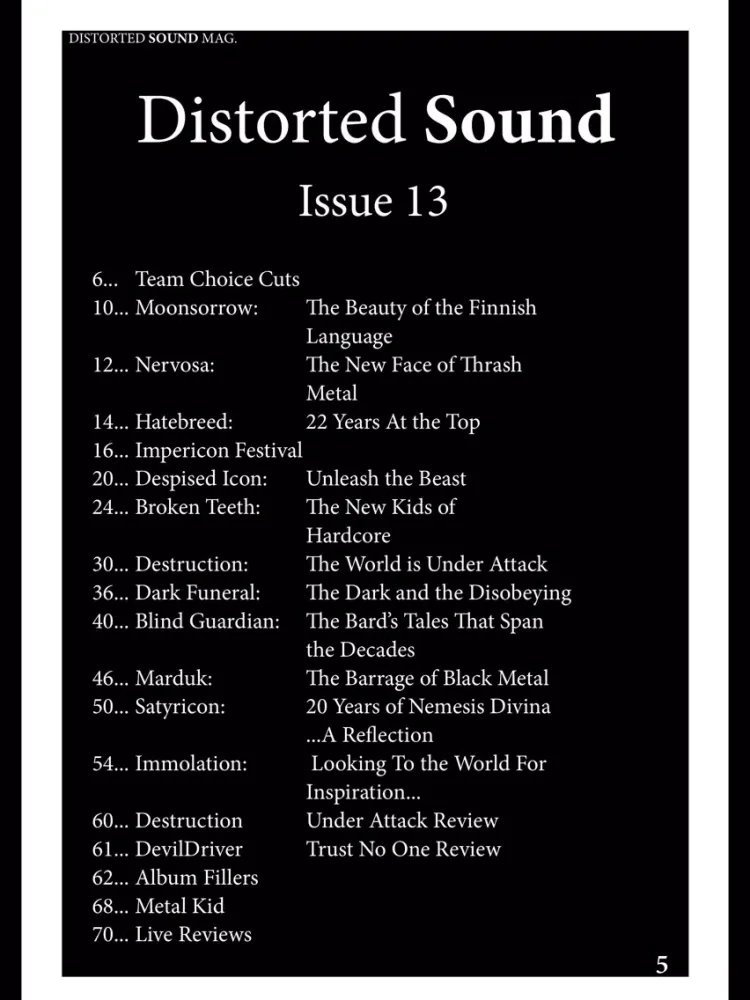 DISTORTED SOUND MAG.

Distorted Sound

Issue 13

6... Team Choice Cuts
10... Moonsorrow: The Beauty of the Finnish Language
12... Nervosa: The New Face of Thrash Metal
14... Hatebreed: 22 Years At the Top
16... Impericon Festival
20... Despised Icon: Unleash the Beast
24... Broken Teeth: The New Kids of Hardcore
30... Destruction: The World is Under Attack
36... Dark Funeral: The Dark and the Disobeying
40... Blind Guardian: The Bard's Tales That Span the Decades
46... Marduk: The Barrage of Black Metal
50... Satyricon: 20 Years of Nemesis Divina ...A Reflection
54... Immolation: Looking To the World For Inspiration...
60... Destruction Under Attack Review
61... DevilDriver Trust No One Review
62... Album Fillers
68... Metal Kid
70... Live Reviews

5